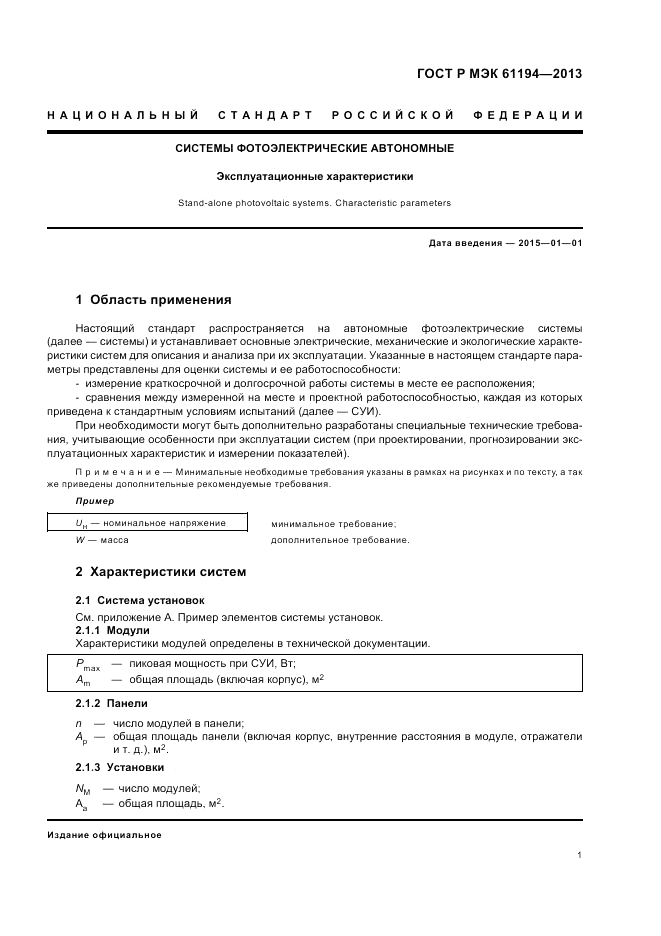 ГОСТ Р МЭК 61194—2013

НАЦИОНАЛЬНЫЙ СТАНДАРТ РОССИЙСКОЙ ФЕДЕРАЦИИ

СИСТЕМЫ ФОТОЭЛЕКТРИЧЕСКИЕ АВТОНОМНЫЕ

Эксплуатационные характеристики

Stand-alone photovoltaic systems. Characteristic parameters

Дата введения — 2015—01—01

1 Область применения

Настоящий стандарт распространяется на автономные фотоэлектрические системы (далее — системы) и устанавливает основные электрические, механические и экологические характеристики систем для описания и анализа при их эксплуатации. Указанные в настоящем стандарте параметры представлены для оценки системы и ее работоспособности:

- измерение краткосрочной и долгосрочной работы системы в месте ее расположения;

- сравнения между измеренной на месте и проектной работоспособностью, каждая из которых приведена к стандартным условиям испытаний (далее — СУИ).

При необходимости могут быть дополнительно разработаны специальные технические требования, учитывающие особенности при эксплуатации систем (при проектировании, прогнозировании эксплуатационных характеристик и измерении показателей).

Примечание — Минимальные необходимые требования указаны в рамках на рисунках и по тексту, а так же приведены дополнительные рекомендуемые требования.

Пример

$U_н$ — номинальное напряжение    минимальное требование;

$W$ — масса    дополнительное требование.

2 Характеристики систем

2.1 Система установок

См. приложение А. Пример элементов системы установок.

2.1.1 Модули

Характеристики модулей определены в технической документации.

$P_{max}$ — пиковая мощность при СУИ, Вт;

$A_m$ — общая площадь (включая корпус), м$^2$

2.1.2 Панели

$n$ — число модулей в панели;

$A_p$ — общая площадь панели (включая корпус, внутренние расстояния в модуле, отражатели и т. д.), м$^2$.

2.1.3 Установки

$N_M$ — число модулей;

$A_a$ — общая площадь, м$^2$.

Издание официальное

1